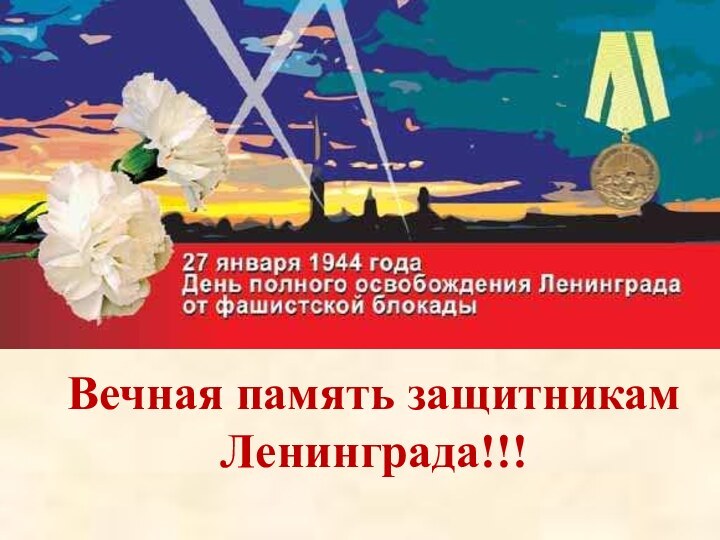 27 января 1944 года
День полного освобождения Ленинграда от фашистской блокады

Вечная память защитникам Ленинграда!!!